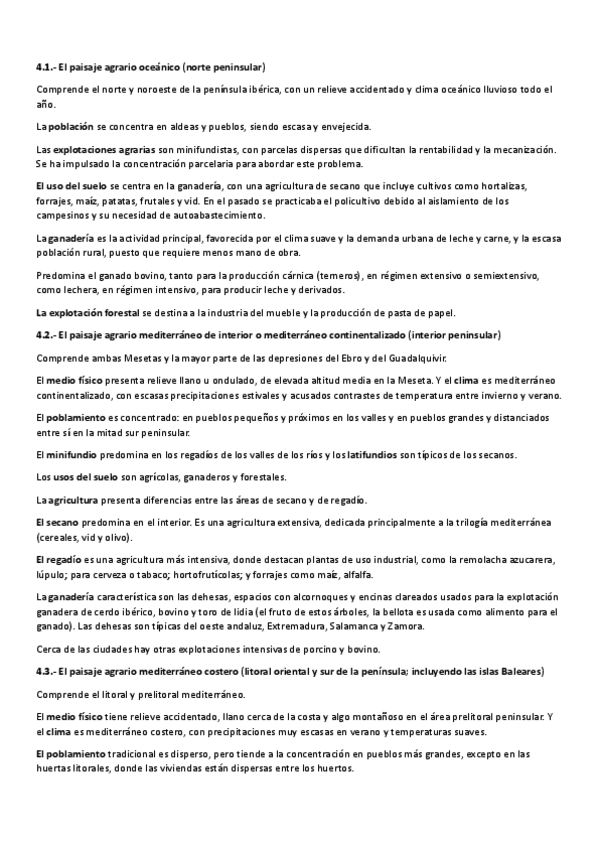 4.1.- El paisaje agrario oceánico (norte peninsular)

Comprende el norte y noroeste de la península ibérica, con un relieve accidentado y clima oceánico lluvioso todo el año.

La población se concentra en aldeas y pueblos, siendo escasa y envejecida.

Las explotaciones agrarias son minifundistas, con parcelas dispersas que dificultan la rentabilidad y la mecanización. Se ha impulsado la concentración parcelaria para abordar este problema.

El uso del suelo se centra en la ganadería, con una agricultura de secano que incluye cultivos como hortalizas, forrajes, maíz, patatas, frutales y vid. En el pasado se practicaba el policultivo debido al aislamiento de los campesinos y su necesidad de autoabastecimiento.

La ganadería es la actividad principal, favorecida por el clima suave y la demanda urbana de leche y carne, y la escasa población rural, puesto que requiere menos mano de obra.

Predomina el ganado bovino, tanto para la producción cárnica (terneros), en régimen extensivo o semiextensivo, como lechera, en régimen intensivo, para producir leche y derivados.

La explotación forestal se destina a la industria del mueble y la producción de pasta de papel.

4.2.- El paisaje agrario mediterráneo de interior o mediterráneo continentalizado (interior peninsular)

Comprende ambas Mesetas y la mayor parte de las depresiones del Ebro y del Guadalquivir.

El medio físico presenta relieve llano u ondulado, de elevada altitud media en la Meseta. Y el clima es mediterráneo continentalizado, con escasas precipitaciones estivales y acusados contrastes de temperatura entre invierno y verano.

El poblamiento es concentrado: en pueblos pequeños y próximos en los valles y en pueblos grandes y distanciados entre sí en la mitad sur peninsular.

El minifundio predomina en los regadíos de los valles de los ríos y los latifundios son típicos de los secanos.

Los usos del suelo son agrícolas, ganaderos y forestales.

La agricultura presenta diferencias entre las áreas de secano y de regadío.

El secano predomina en el interior. Es una agricultura extensiva, dedicada principalmente a la trilogía mediterránea (cereales, vid y olivo).

El regadío es una agricultura más intensiva, donde destacan plantas de uso industrial, como la remolacha azucarera, lúpulo; para cerveza o tabaco; hortofrutícolas; y forrajes como maíz, alfalfa.

La ganadería característica son las dehesas, espacios con alcornoques y encinas clareados usados para la explotación ganadera de cerdo ibérico, bovino y toro de lidia (el fruto de estos árboles, la bellota es usada como alimento para el ganado). Las dehesas son típicas del oeste andaluz, Extremadura, Salamanca y Zamora.

Cerca de las ciudades hay otras explotaciones intensivas de porcino y bovino.

4.3.- El paisaje agrario mediterráneo costero (litoral oriental y sur de la península; incluyendo las islas Baleares)

Comprende el litoral y prelitoral mediterráneo.

El medio físico tiene relieve accidentado, llano cerca de la costa y algo montañoso en el área prelitoral peninsular. Y el clima es mediterráneo costero, con precipitaciones muy escasas en verano y temperaturas suaves.

El poblamiento tradicional es disperso, pero tiende a la concentración en pueblos más grandes, excepto en las huertas litorales, donde las viviendas están dispersas entre los huertos.